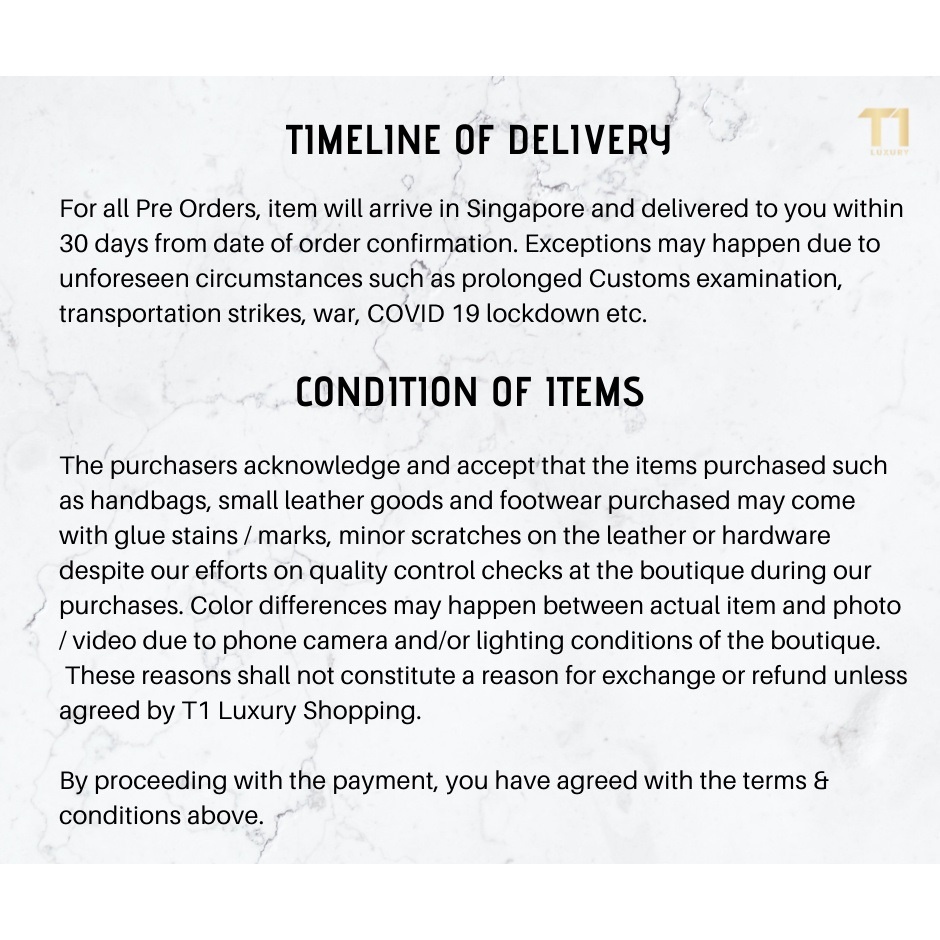 TIMELINE OF DELIVERY

T1
LUXURY

For all Pre Orders, item will arrive in Singapore and delivered to you within 30 days from date of order confirmation. Exceptions may happen due to unforeseen circumstances such as prolonged Customs examination, transportation strikes, war, COVID 19 lockdown etc.

CONDITION OF ITEMS

The purchasers acknowledge and accept that the items purchased such as handbags, small leather goods and footwear purchased may come with glue stains / marks, minor scratches on the leather or hardware despite our efforts on quality control checks at the boutique during our purchases. Color differences may happen between actual item and photo / video due to phone camera and/or lighting conditions of the boutique. These reasons shall not constitute a reason for exchange or refund unless agreed by T1 Luxury Shopping.

By proceeding with the payment, you have agreed with the terms & conditions above.